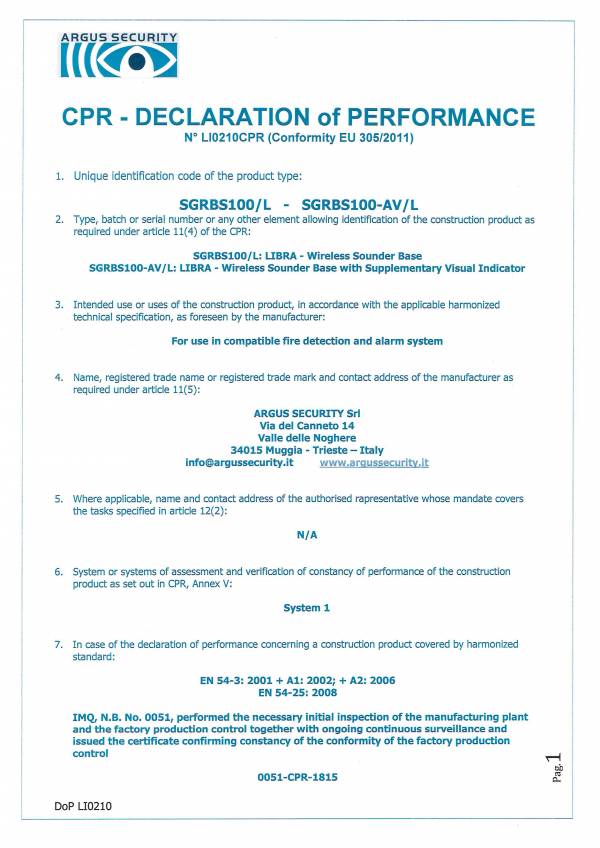 ARGUS SECURITY

CPR - DECLARATION of PERFORMANCE
N° LI0210CPR (Conformity EU 305/2011)

1. Unique identification code of the product type:

SGRBS100/L - SGRBS100-AV/L

2. Type, batch or serial number or any other element allowing identification of the construction product as required under article 11(4) of the CPR:

SGRBS100/L: LIBRA - Wireless Sounder Base
SGRBS100-AV/L: LIBRA - Wireless Sounder Base with Supplementary Visual Indicator

3. Intended use or uses of the construction product, in accordance with the applicable harmonized technical specification, as foreseen by the manufacturer:

For use in compatible fire detection and alarm system

4. Name, registered trade name or registered trade mark and contact address of the manufacturer as required under article 11(5):

ARGUS SECURITY Srl
Via del Canneto 14
Valle delle Noghere
34015 Muggia - Trieste – Italy
info@argussecurity.it www.argussecurity.it

5. Where applicable, name and contact address of the authorised rapresentative whose mandate covers the tasks specified in article 12(2):

N/A

6. System or systems of assessment and verification of constancy of performance of the construction product as set out in CPR, Annex V:

System 1

7. In case of the declaration of performance concerning a construction product covered by harmonized standard:

EN 54-3: 2001 + A1: 2002; + A2: 2006
EN 54-25: 2008

IMQ, N.B. No. 0051, performed the necessary initial inspection of the manufacturing plant and the factory production control together with ongoing continuous surveillance and issued the certificate confirming constancy of the conformity of the factory production control

0051-CPR-1815

Pag. 1

DoP LI0210